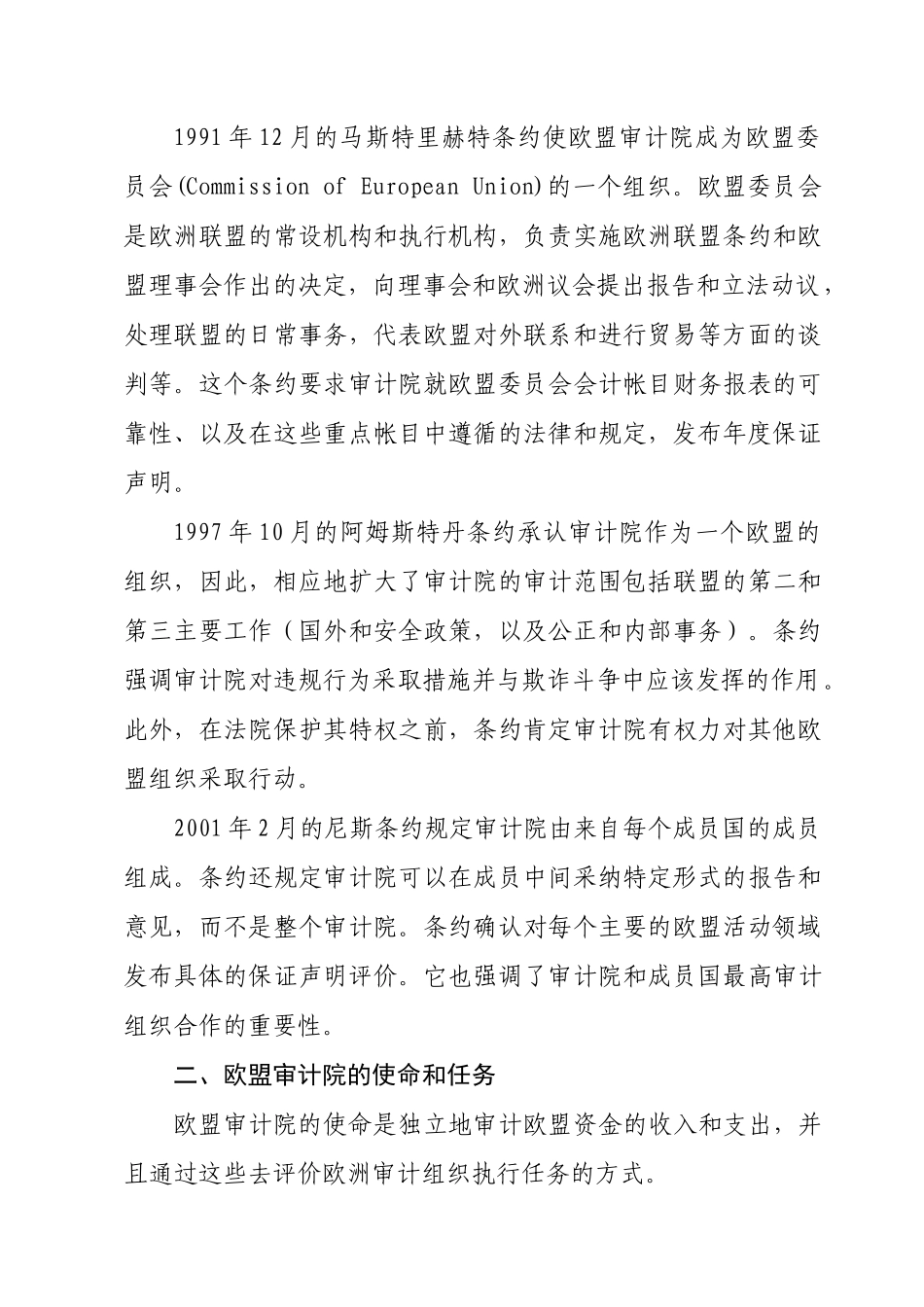 1991 年 12 月的马斯特里赫特条约使欧盟审计院成为欧盟委员会(Commission of European Union)的一个组织。欧盟委员会是欧洲联盟的常设机构和执行机构，负责实施欧洲联盟条约和欧盟理事会作出的决定，向理事会和欧洲议会提出报告和立法动议，处理联盟的日常事务，代表欧盟对外联系和进行贸易等方面的谈判等。这个条约要求审计院就欧盟委员会会计帐目财务报表的可靠性、以及在这些重点帐目中遵循的法律和规定，发布年度保证声明。

1997 年 10 月的阿姆斯特丹条约承认审计院作为一个欧盟的组织，因此，相应地扩大了审计院的审计范围包括联盟的第二和第三主要工作（国外和安全政策，以及公正和内部事务）。条约强调审计院对违规行为采取措施并与欺诈斗争中应该发挥的作用。此外，在法院保护其特权之前，条约肯定审计院有权力对其他欧盟组织采取行动。

2001 年 2 月的尼斯条约规定审计院由来自每个成员国的成员组成。条约还规定审计院可以在成员中间采纳特定形式的报告和意见，而不是整个审计院。条约确认对每个主要的欧盟活动领域发布具体的保证声明评价。它也强调了审计院和成员国最高审计组织合作的重要性。

二、欧盟审计院的使命和任务

欧盟审计院的使命是独立地审计欧盟资金的收入和支出，并且通过这些去评价欧洲审计组织执行任务的方式。